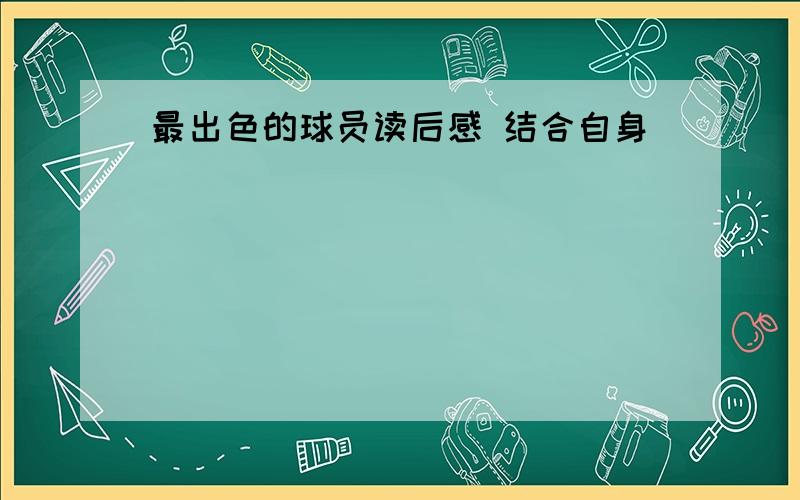 最出色的球员读后感 结合自身